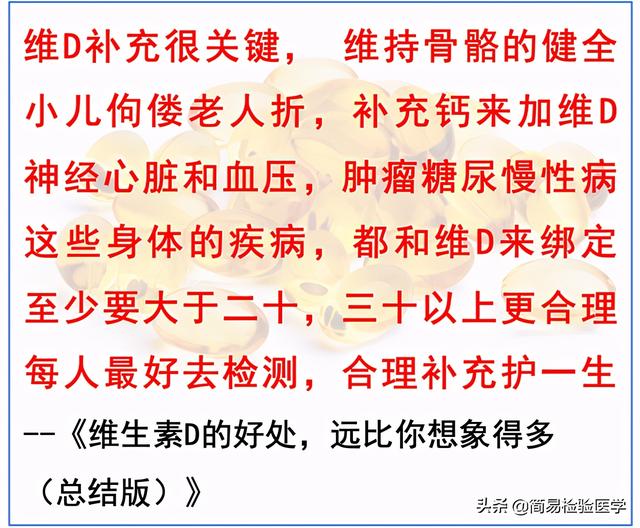 维D补充很关键， 维持骨骼的健全
小儿佝偻老人折，补充钙来加维D
神经心脏和血压，肿瘤糖尿慢性病
这些身体的疾病，都和维D来绑定
至少要大于二十，三十以上更合理
每人最好去检测，合理补充护一生
--《维生素D的好处，远比你想象得多（总结版）》

头条 @简易检验医学